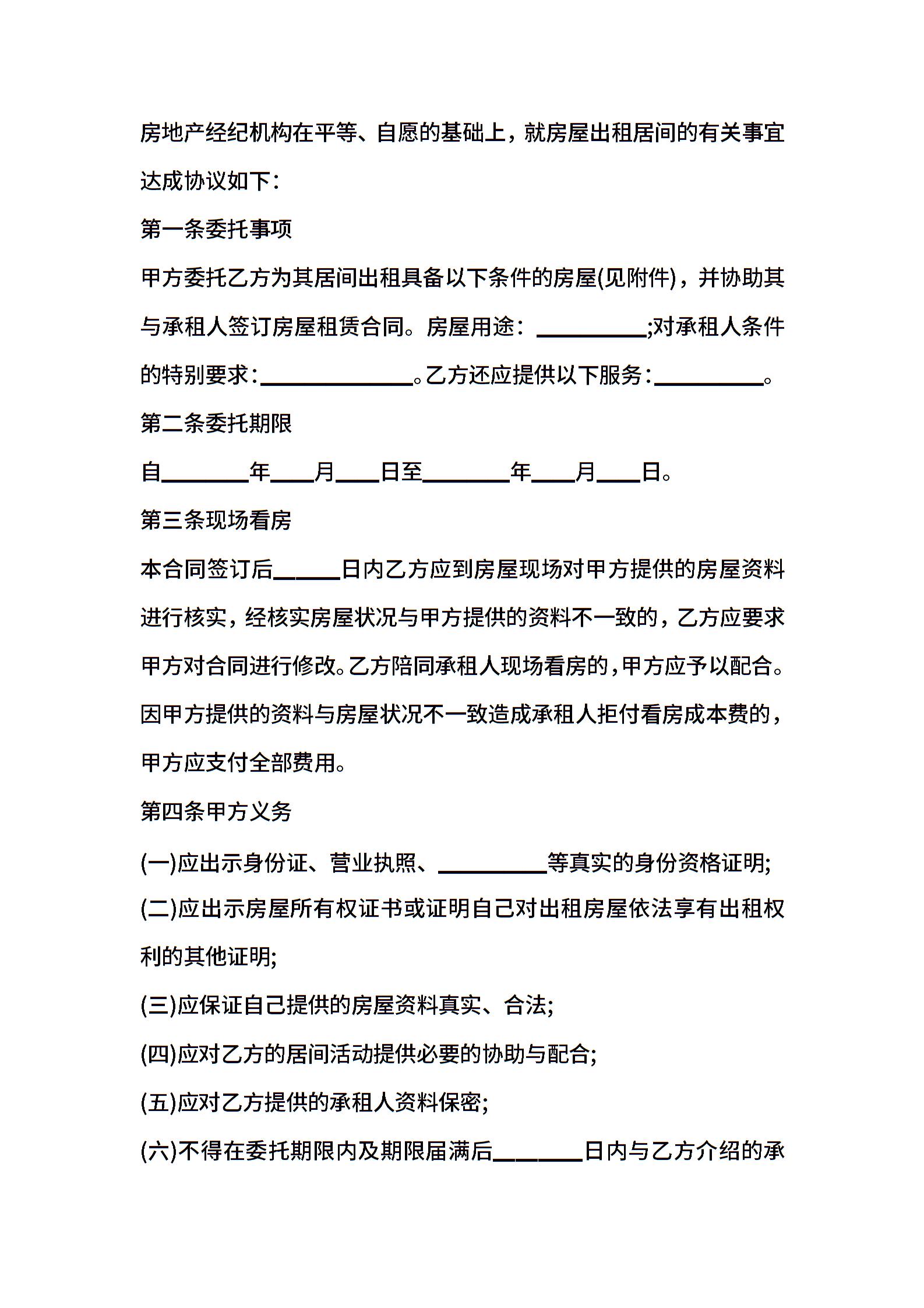 房地产经纪机构在平等、自愿的基础上，就房屋出租居间的有关事宜达成协议如下：

第一条委托事项

甲方委托乙方为其居间出租具备以下条件的房屋(见附件)，并协助其与承租人签订房屋租赁合同。房屋用途：__________;对承租人条件的特别要求：______________。乙方还应提供以下服务：__________。

第二条委托期限

自________年____月____日至________年____月____日。

第三条现场看房

本合同签订后______日内乙方应到房屋现场对甲方提供的房屋资料进行核实，经核实房屋状况与甲方提供的资料不一致的，乙方应要求甲方对合同进行修改。乙方陪同承租人现场看房的，甲方应予以配合。因甲方提供的资料与房屋状况不一致造成承租人拒付看房成本费的，甲方应支付全部费用。

第四条甲方义务

(一)应出示身份证、营业执照、__________等真实的身份资格证明;

(二)应出示房屋所有权证书或证明自己对出租房屋依法享有出租权利的其他证明;

(三)应保证自己提供的房屋资料真实、合法;

(四)应对乙方的居间活动提供必要的协助与配合;

(五)应对乙方提供的承租人资料保密;

(六)不得在委托期限内及期限届满后________日内与乙方介绍的承